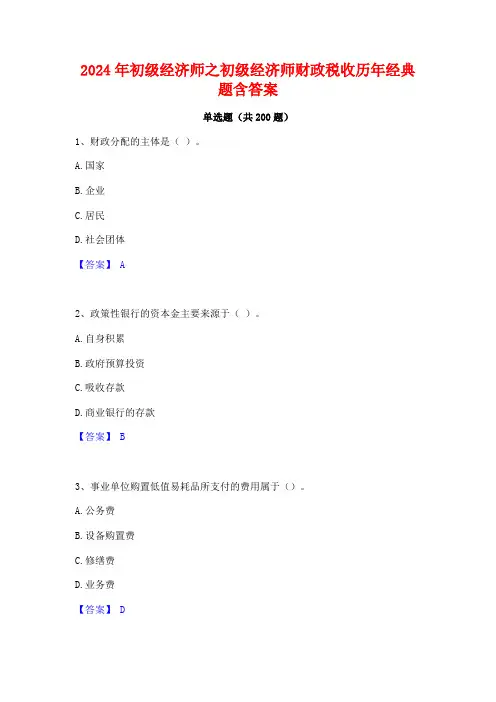 2024年初级经济师之初级经济师财政税收历年经典题含答案

单选题（共200题）

1、财政分配的主体是（ ）。

A.国家

B.企业

C.居民

D.社会团体

【答案】 A

2、政策性银行的资本金主要来源于（ ）。

A.自身积累

B.政府预算投资

C.吸收存款

D.商业银行的存款

【答案】 B

3、事业单位购置低值易耗品所支付的费用属于（）。

A.公务费

B.设备购置费

C.修缮费

D.业务费

【答案】 D